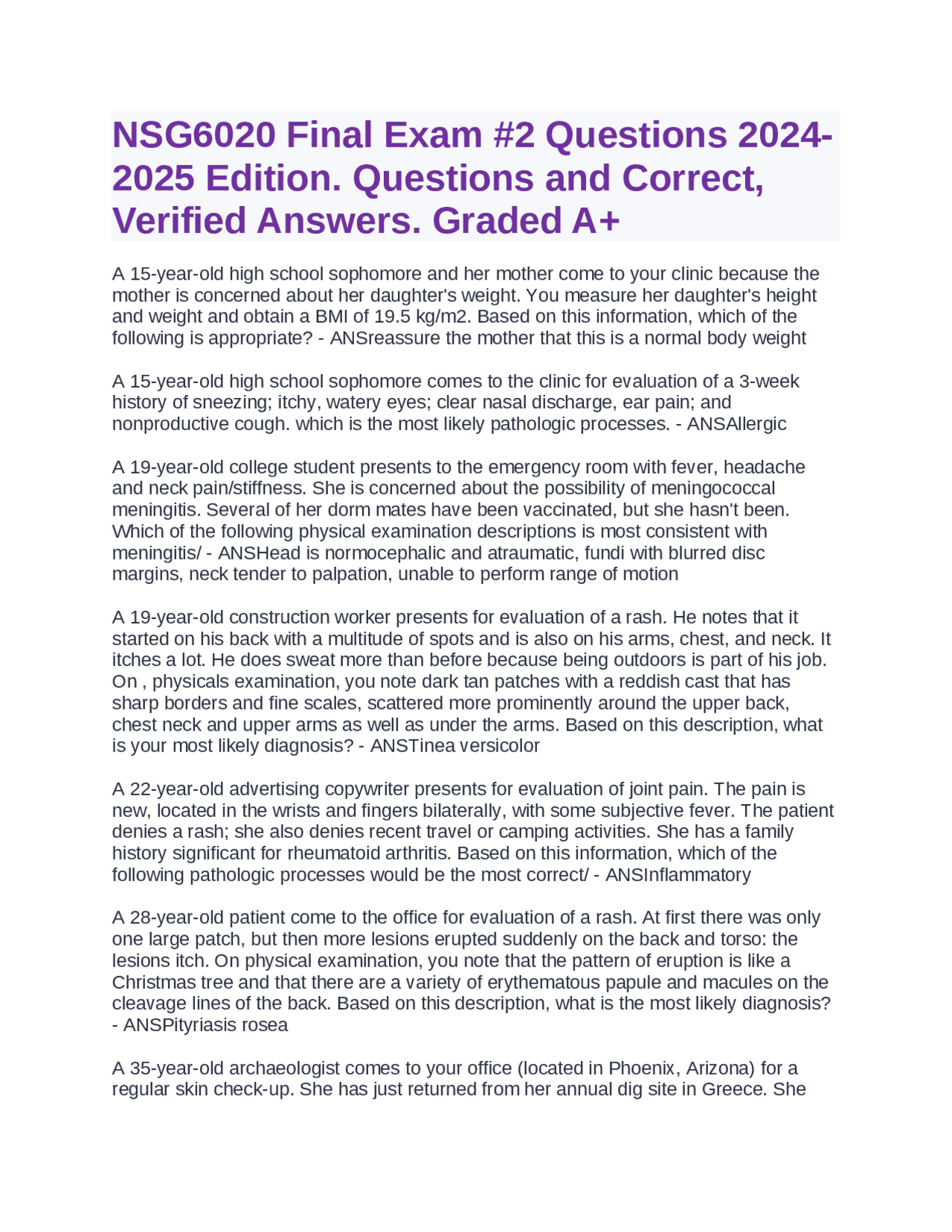 NSG6020 Final Exam #2 Questions 2024-2025 Edition. Questions and Correct, Verified Answers. Graded A+

A 15-year-old high school sophomore and her mother come to your clinic because the mother is concerned about her daughter's weight. You measure her daughter's height and weight and obtain a BMI of 19.5 kg/m2. Based on this information, which of the following is appropriate? - ANSreassure the mother that this is a normal body weight

A 15-year-old high school sophomore comes to the clinic for evaluation of a 3-week history of sneezing; itchy, watery eyes; clear nasal discharge, ear pain; and nonproductive cough. which is the most likely pathologic processes. - ANSAllergic

A 19-year-old college student presents to the emergency room with fever, headache and neck pain/stiffness. She is concerned about the possibility of meningococcal meningitis. Several of her dorm mates have been vaccinated, but she hasn't been. Which of the following physical examination descriptions is most consistent with meningitis/ - ANSHead is normocephalic and atraumatic, fundi with blurred disc margins, neck tender to palpation, unable to perform range of motion

A 19-year-old construction worker presents for evaluation of a rash. He notes that it started on his back with a multitude of spots and is also on his arms, chest, and neck. It itches a lot. He does sweat more than before because being outdoors is part of his job. On , physicals examination, you note dark tan patches with a reddish cast that has sharp borders and fine scales, scattered more prominently around the upper back, chest neck and upper arms as well as under the arms. Based on this description, what is your most likely diagnosis? - ANSTinea versicolor

A 22-year-old advertising copywriter presents for evaluation of joint pain. The pain is new, located in the wrists and fingers bilaterally, with some subjective fever. The patient denies a rash; she also denies recent travel or camping activities. She has a family history significant for rheumatoid arthritis. Based on this information, which of the following pathologic processes would be the most correct/ - ANSInflammatory

A 28-year-old patient come to the office for evaluation of a rash. At first there was only one large patch, but then more lesions erupted suddenly on the back and torso: the lesions itch. On physical examination, you note that the pattern of eruption is like a Christmas tree and that there are a variety of erythematous papule and macules on the cleavage lines of the back. Based on this description, what is the most likely diagnosis? - ANSPityriasis rosea

A 35-year-old archaeologist comes to your office (located in Phoenix, Arizona) for a regular skin check-up. She has just returned from her annual dig site in Greece. She